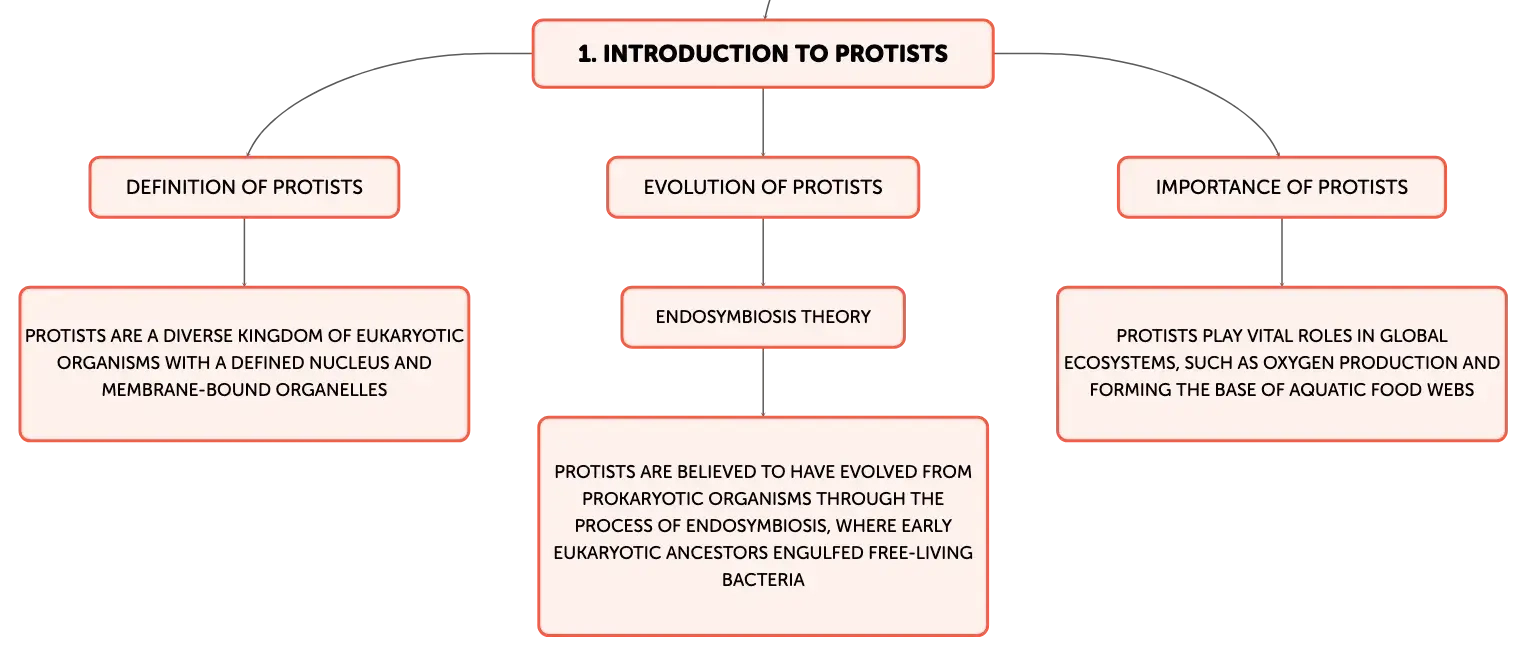 1. INTRODUCTION TO PROTISTS

DEFINITION OF PROTISTS

PROTISTS ARE A DIVERSE KINGDOM OF EUKARYOTIC ORGANISMS WITH A DEFINED NUCLEUS AND MEMBRANE-BOUND ORGANELLES

EVOLUTION OF PROTISTS

ENDOSYMBIOSIS THEORY

PROTISTS ARE BELIEVED TO HAVE EVOLVED FROM PROKARYOTIC ORGANISMS THROUGH THE PROCESS OF ENDOSYMBIOSIS, WHERE EARLY EUKARYOTIC ANCESTORS ENGULFED FREE-LIVING BACTERIA

IMPORTANCE OF PROTISTS

PROTISTS PLAY VITAL ROLES IN GLOBAL ECOSYSTEMS, SUCH AS OXYGEN PRODUCTION AND FORMING THE BASE OF AQUATIC FOOD WEBS